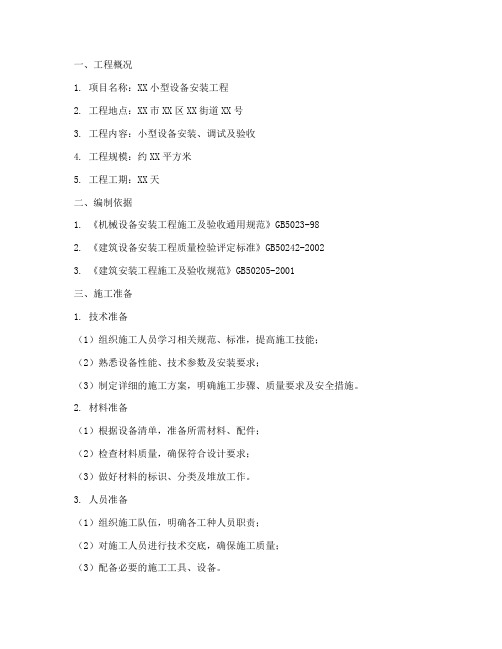 一、工程概况

1. 项目名称：XX 小型设备安装工程

2. 工程地点：XX 市 XX 区 XX 街道 XX 号

3. 工程内容：小型设备安装、调试及验收

4. 工程规模：约 XX 平方米

5. 工程工期：XX 天

二、编制依据

1. 《机械设备安装工程施工及验收通用规范》GB5023-98

2. 《建筑设备安装工程质量检验评定标准》GB50242-2002

3. 《建筑安装工程施工及验收规范》GB50205-2001

三、施工准备

1. 技术准备

（1）组织施工人员学习相关规范、标准，提高施工技能；

（2）熟悉设备性能、技术参数及安装要求；

（3）制定详细的施工方案，明确施工步骤、质量要求及安全措施。

2. 材料准备

（1）根据设备清单，准备所需材料、配件；

（2）检查材料质量，确保符合设计要求；

（3）做好材料的标识、分类及堆放工作。

3. 人员准备

（1）组织施工队伍，明确各工种人员职责；

（2）对施工人员进行技术交底，确保施工质量；

（3）配备必要的施工工具、设备。